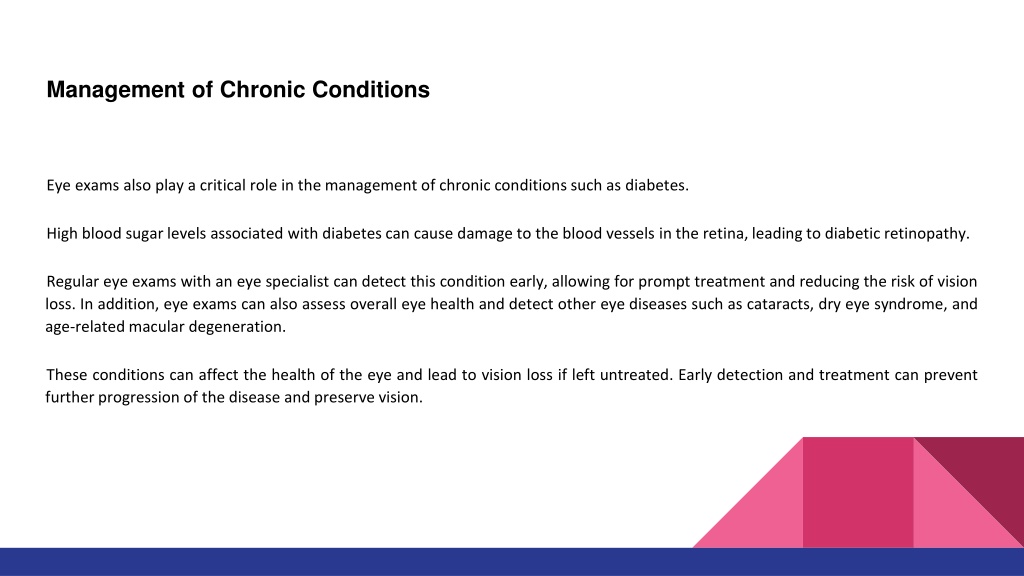 Management of Chronic Conditions

Eye exams also play a critical role in the management of chronic conditions such as diabetes.

High blood sugar levels associated with diabetes can cause damage to the blood vessels in the retina, leading to diabetic retinopathy.

Regular eye exams with an eye specialist can detect this condition early, allowing for prompt treatment and reducing the risk of vision loss. In addition, eye exams can also assess overall eye health and detect other eye diseases such as cataracts, dry eye syndrome, and age-related macular degeneration.

These conditions can affect the health of the eye and lead to vision loss if left untreated. Early detection and treatment can prevent further progression of the disease and preserve vision.